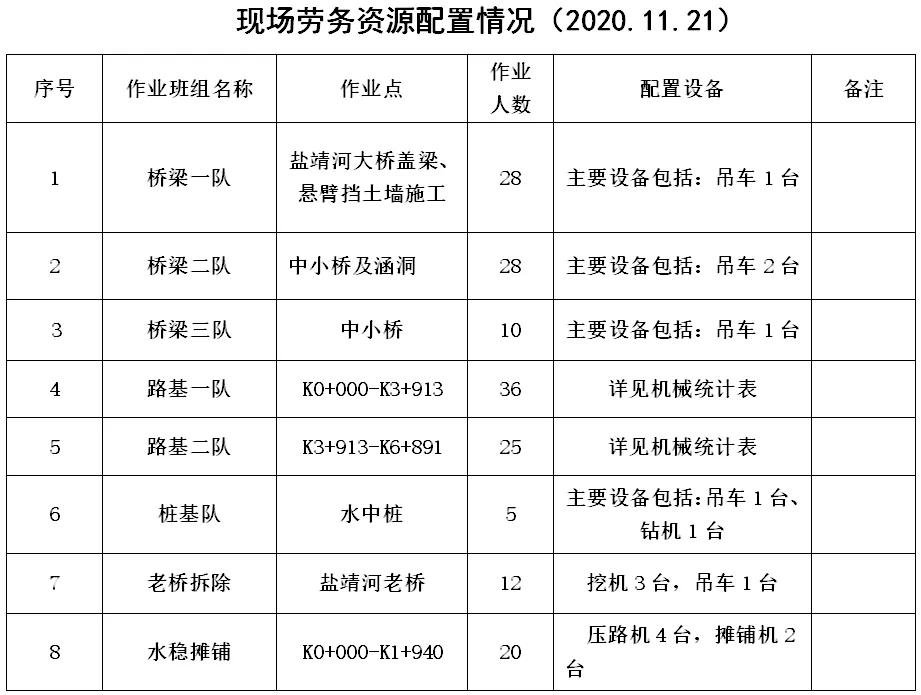 现场劳务资源配置情况（2020.11.21）

| 序号 | 作业班组名称 | 作业点 | 作业人数 | 配置设备 | 备注 |
|---|---|---|---|---|---|
| 1 | 桥梁一队 | 盐靖河大桥盖梁、悬臂挡土墙施工 | 28 | 主要设备包括：吊车 1 台 | |
| 2 | 桥梁二队 | 中小桥及涵洞 | 28 | 主要设备包括：吊车 2 台 | |
| 3 | 桥梁三队 | 中小桥 | 10 | 主要设备包括：吊车 1 台 | |
| 4 | 路基一队 | K0+000-K3+913 | 36 | 详见机械统计表 | |
| 5 | 路基二队 | K3+913-K6+891 | 25 | 详见机械统计表 | |
| 6 | 桩基队 | 水中桩 | 5 | 主要设备包括：吊车 1 台、钻机 1 台 | |
| 7 | 老桥拆除 | 盐靖河老桥 | 12 | 挖机 3 台，吊车 1 台 | |
| 8 | 水稳摊铺 | K0+000-K1+940 | 20 | 压路机 4 台，摊铺机 2 台 | |